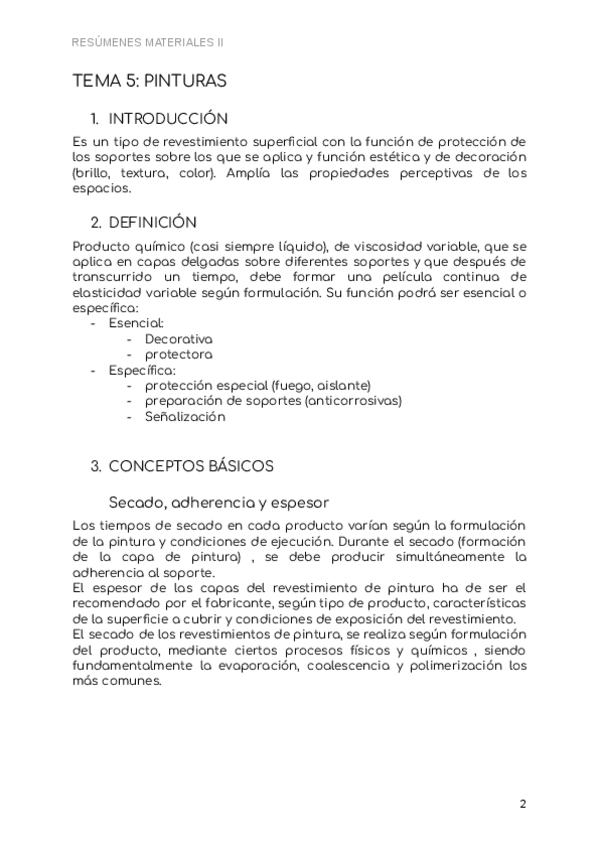 RESÚMENES MATERIALES II

TEMA 5: PINTURAS

1. INTRODUCCIÓN

Es un tipo de revestimiento superficial con la función de protección de los soportes sobre los que se aplica y función estética y de decoración (brillo, textura, color). Amplía las propiedades perceptivas de los espacios.

2. DEFINICIÓN

Producto químico (casi siempre líquido), de viscosidad variable, que se aplica en capas delgadas sobre diferentes soportes y que después de transcurrido un tiempo, debe formar una película continua de elasticidad variable según formulación. Su función podrá ser esencial o específica:
- Esencial:
  - Decorativa
  - protectora
- Específica:
  - protección especial (fuego, aislante)
  - preparación de soportes (anticorrosivas)
  - Señalización

3. CONCEPTOS BÁSICOS

Secado, adherencia y espesor

Los tiempos de secado en cada producto varían según la formulación de la pintura y condiciones de ejecución. Durante el secado (formación de la capa de pintura) , se debe producir simultáneamente la adherencia al soporte.
El espesor de las capas del revestimiento de pintura ha de ser el recomendado por el fabricante, según tipo de producto, características de la superficie a cubrir y condiciones de exposición del revestimiento.
El secado de los revestimientos de pintura, se realiza según formulación del producto, mediante ciertos procesos físicos y químicos , siendo fundamentalmente la evaporación, coalescencia y polimerización los más comunes.

2